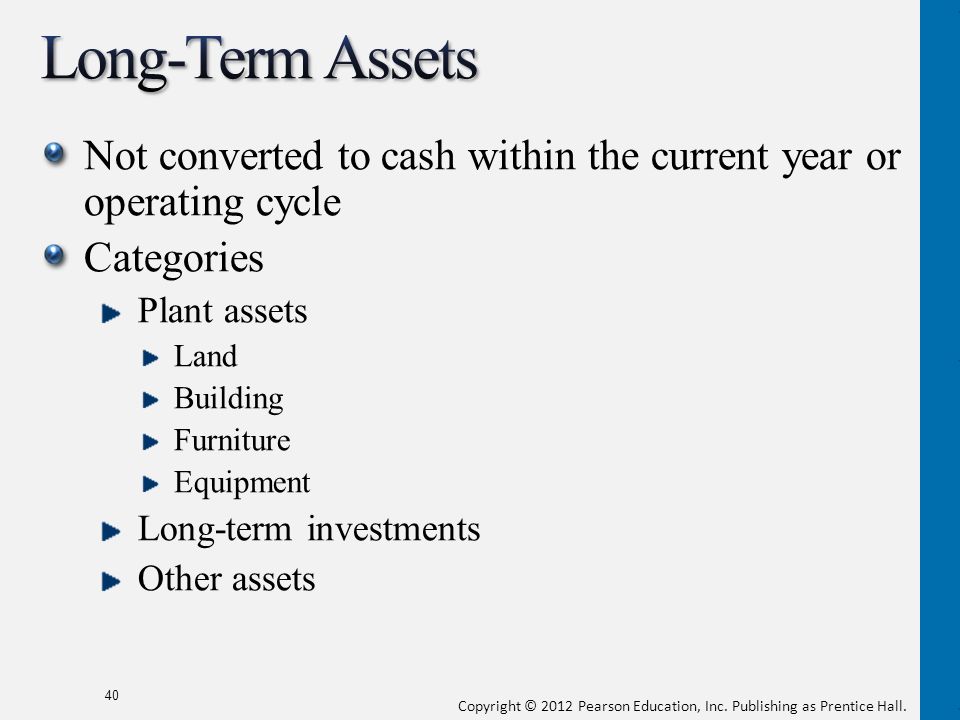 Long-Term Assets

Not converted to cash within the current year or operating cycle

Categories

Plant assets

Land

Building

Furniture

Equipment

Long-term investments

Other assets

40

Copyright © 2012 Pearson Education, Inc. Publishing as Prentice Hall.